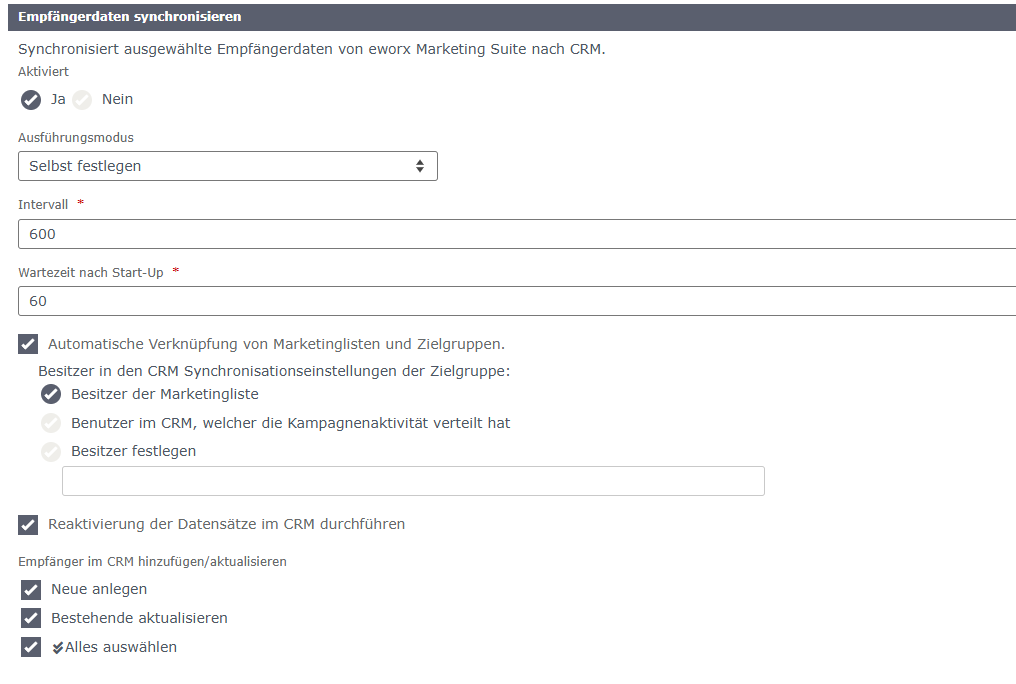 Empfängerdaten synchronisieren

Synchronisiert ausgewählte Empfängerdaten von eworx Marketing Suite nach CRM.

Aktiviert

Ja Nein

Ausführungsmodus

Selbst festlegen

Intervall *

600

Wartezeit nach Start-Up *

60

Automatische Verknüpfung von Marketinglisten und Zielgruppen.

Besitzer in den CRM Synchronisationseinstellungen der Zielgruppe:

Besitzer der Marketingliste

Benutzer im CRM, welcher die Kampagnenaktivität verteilt hat

Besitzer festlegen

Reaktivierung der Datensätze im CRM durchführen

Empfänger im CRM hinzufügen/aktualisieren

Neue anlegen

Bestehende aktualisieren

Alles auswählen